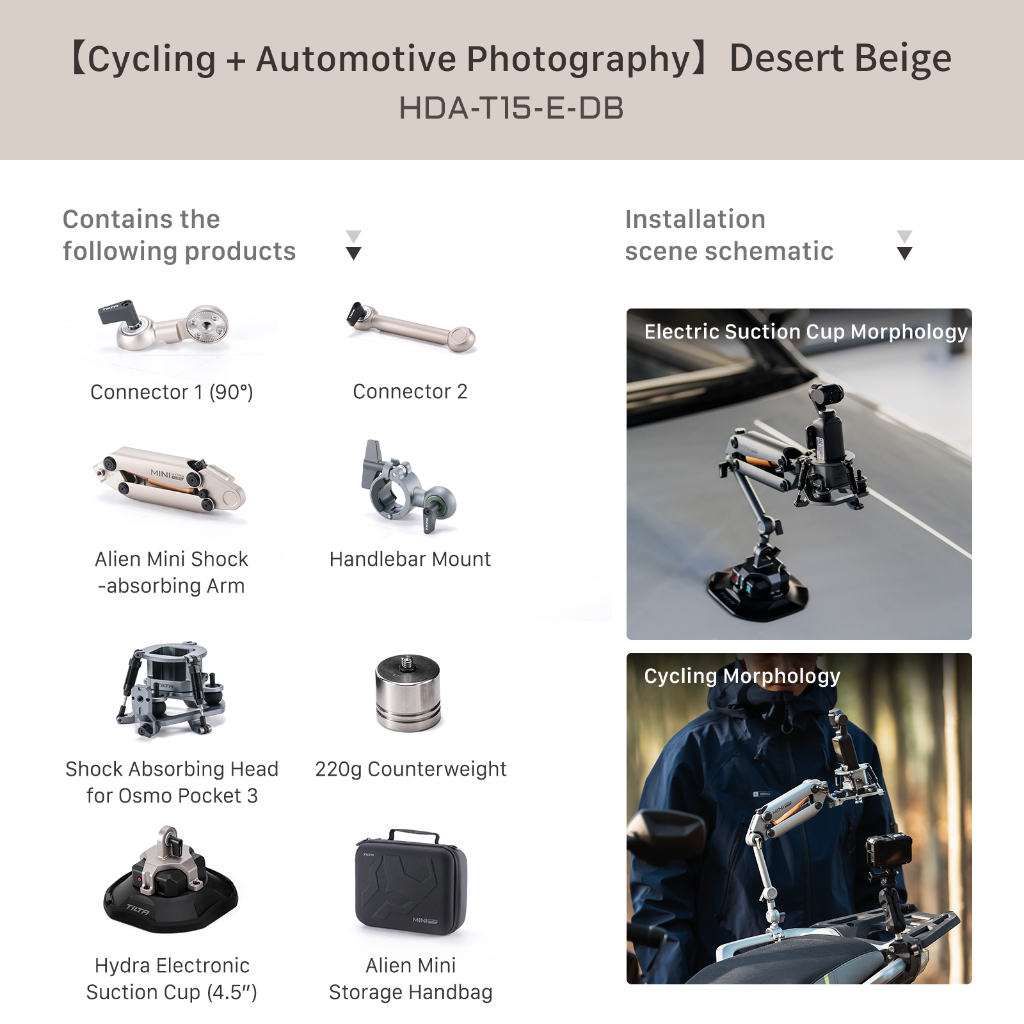 【Cycling + Automotive Photography】Desert Beige
HDA-T15-E-DB

Contains the following products

Connector 1 (90°)

Connector 2

Alien Mini Shock -absorbing Arm

Handlebar Mount

Shock Absorbing Head for Osmo Pocket 3

220g Counterweight

Hydra Electronic Suction Cup (4.5")

Alien Mini Storage Handbag

Installation scene schematic

Electric Suction Cup Morphology

Cycling Morphology